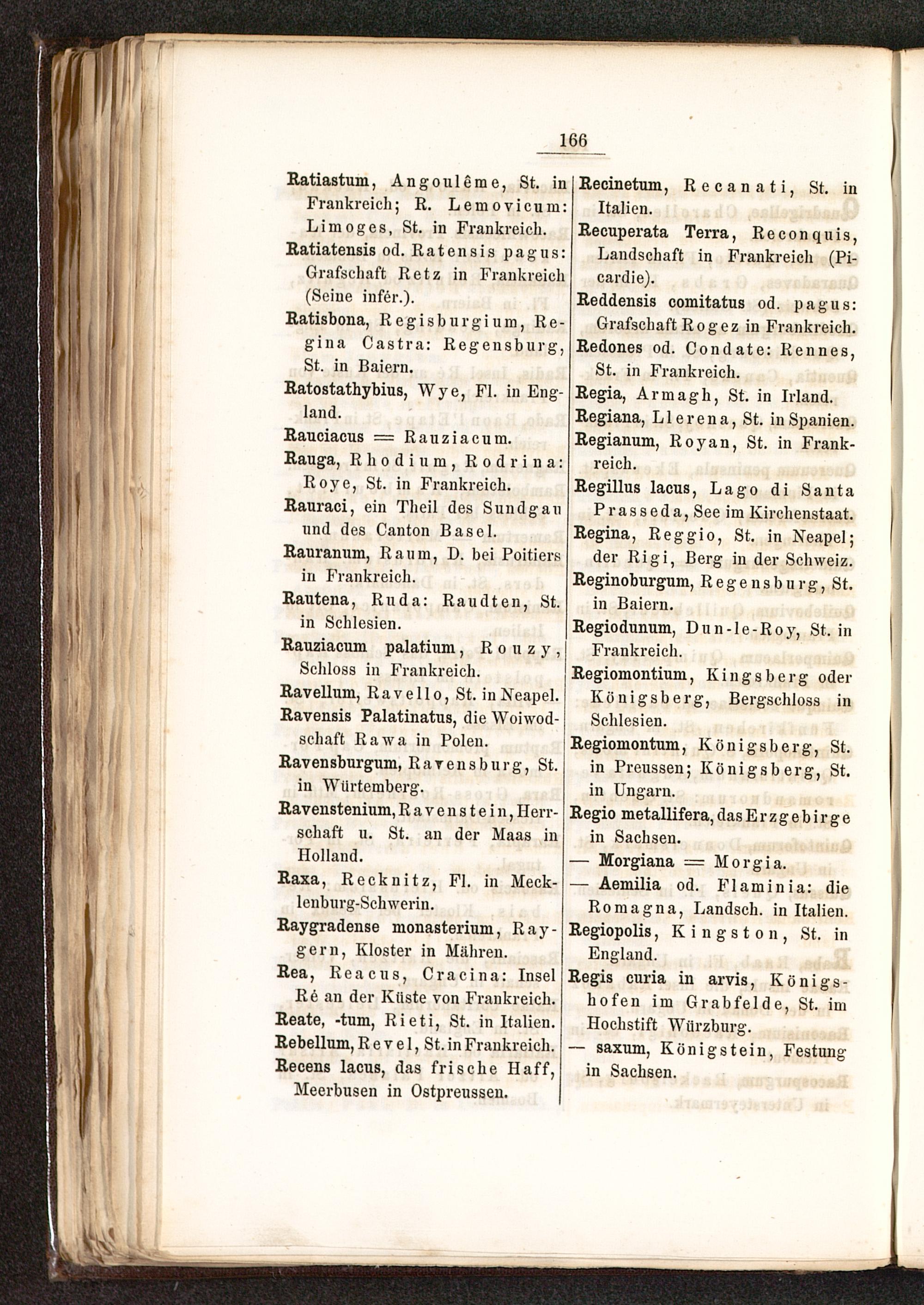 166

Ratiastum, Angoulême, St. in Frankreich; R. Lemovicum: Limoges, St. in Frankreich.
Ratiatensis od. Ratensis pagus: Grafschaft Retz in Frankreich (Seine infér.).
Ratisbona, Regisburgium, Regina Castra: Regensburg, St. in Baiern.
Ratostathybius, Wye, Fl. in England.
Rauciacus = Rauziacum.
Rauga, Rhodium, Rodrina: Roye, St. in Frankreich.
Rauraci, ein Theil des Sundgau und des Canton Basel.
Rauranum, Raum, D. bei Poitiers in Frankreich.
Rautena, Ruda: Raudten, St. in Schlesien.
Rauziacum palatium, Rouzy, Schloss in Frankreich.
Ravellum, Ravello, St. in Neapel.
Ravensis Palatinatus, die Woiwodschaft Rawa in Polen.
Ravensburgum, Ravensburg, St. in Würtemberg.
Ravenstenium, Ravenstein, Herrschaft u. St. an der Maas in Holland.
Raxa, Recknitz, Fl. in Mecklenburg-Schwerin.
Raygradense monasterium, Raygern, Kloster in Mähren.
Rea, Reacus, Cracina: Insel Ré an der Küste von Frankreich.
Reate, -tum, Rieti, St. in Italien.
Rebellum, Revel, St. in Frankreich.
Recens lacus, das frische Haff, Meerbusen in Ostpreussen.

Recinetum, Recanati, St. in Italien.
Recuperata Terra, Reconquis, Landschaft in Frankreich (Picardie).
Reddensis comitatus od. pagus: Grafschaft Rogez in Frankreich.
Redones od. Condate: Rennes, St. in Frankreich.
Regia, Armagh, St. in Irland.
Regiana, Llerena, St. in Spanien.
Regianum, Royan, St. in Frankreich.
Regillus lacus, Lago di Santa Prasseda, See im Kirchenstaat.
Regina, Reggio, St. in Neapel; der Rigi, Berg in der Schweiz.
Reginoburgum, Regensburg, St. in Baiern.
Regiodunum, Dun-le-Roy, St. in Frankreich.
Regiomontium, Kingsberg oder Königsberg, Bergschloss in Schlesien.
Regiomontum, Königsberg, St. in Preussen; Königsberg, St. in Ungarn.
Regio metallifera, das Erzgebirge in Sachsen.
— Morgiana = Morgia.
— Aemilia od. Flaminia: die Romagna, Landsch. in Italien.
Regiopolis, Kingston, St. in England.
Regis curia in arvis, Königshofen im Grabfelde, St. im Hochstift Würzburg.
— saxum, Königstein, Festung in Sachsen.